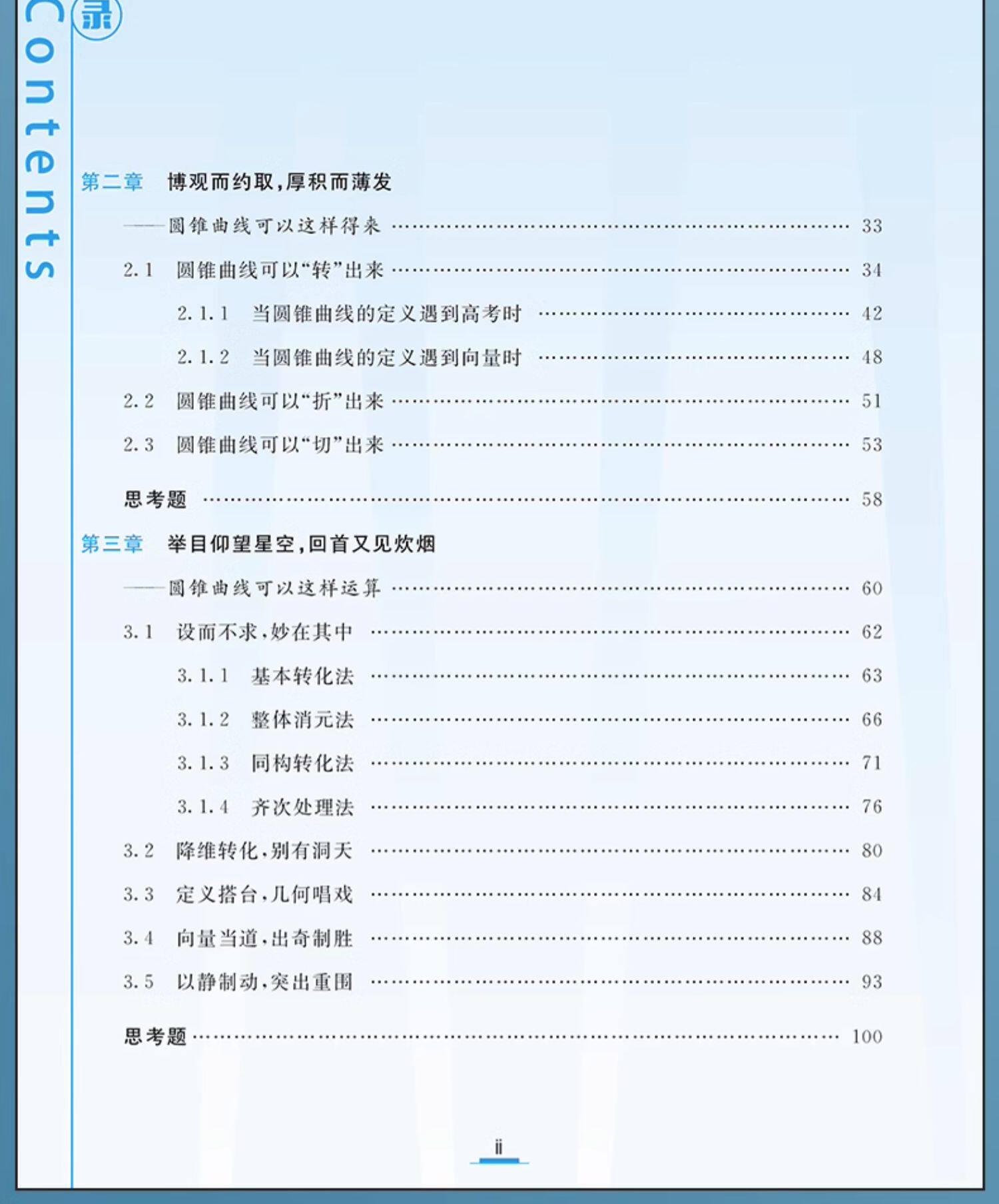 Contents

录

第二章　博观而约取，厚积而薄发

——圆锥曲线可以这样得来 …… 33

2.1　圆锥曲线可以“转”出来 …… 34

2.1.1　当圆锥曲线的定义遇到高考时 …… 42

2.1.2　当圆锥曲线的定义遇到向量时 …… 48

2.2　圆锥曲线可以“折”出来 …… 51

2.3　圆锥曲线可以“切”出来 …… 53

思考题 …… 58

第三章　举目仰望星空，回首又见炊烟

——圆锥曲线可以这样运算 …… 60

3.1　设而不求，妙在其中 …… 62

3.1.1　基本转化法 …… 63

3.1.2　整体消元法 …… 66

3.1.3　同构转化法 …… 71

3.1.4　齐次处理法 …… 76

3.2　降维转化，别有洞天 …… 80

3.3　定义搭台，几何唱戏 …… 84

3.4　向量当道，出奇制胜 …… 88

3.5　以静制动，突出重围 …… 93

思考题 …… 100

ii